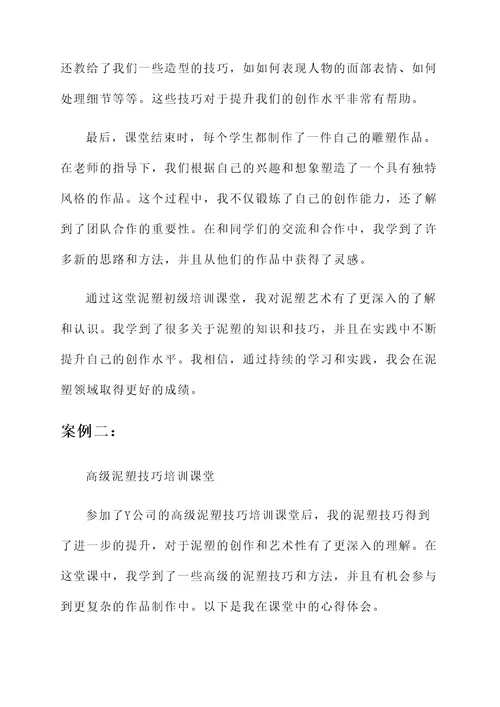 还教给了我们一些造型的技巧，如如何表现人物的面部表情、如何处理细节等等。这些技巧对于提升我们的创作水平非常有帮助。

最后，课堂结束时，每个学生都制作了一件自己的雕塑作品。在老师的指导下，我们根据自己的兴趣和想象塑造了一个具有独特风格的作品。这个过程中，我不仅锻炼了自己的创作能力，还了解到了团队合作的重要性。在和同学们的交流和合作中，我学到了许多新的思路和方法，并且从他们的作品中获得了灵感。

通过这堂泥塑初级培训课堂，我对泥塑艺术有了更深入的了解和认识。我学到了很多关于泥塑的知识和技巧，并且在实践中不断提升自己的创作水平。我相信，通过持续的学习和实践，我会在泥塑领域取得更好的成绩。

案例二：

高级泥塑技巧培训课堂

参加了Y公司的高级泥塑技巧培训课堂后，我的泥塑技巧得到了进一步的提升，对于泥塑的创作和艺术性有了更深入的理解。在这堂课中，我学到了一些高级的泥塑技巧和方法，并且有机会参与到更复杂的作品制作中。以下是我在课堂中的心得体会。